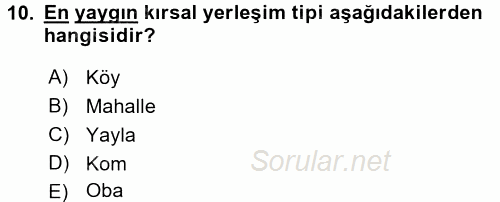 10. En yaygın kırsal yerleşim tipi aşağıdakilerden hangisidir?

A) Köy
B) Mahalle
C) Yayla
D) Kom
E) Oba

Sorular.net